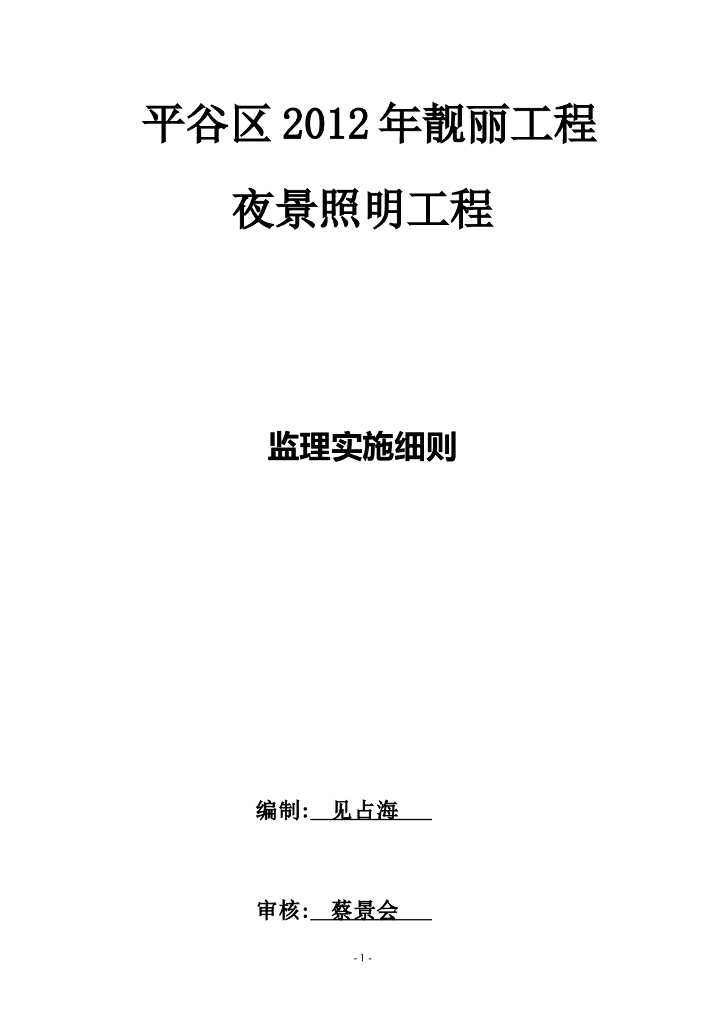 平谷区2012年靓丽工程

夜景照明工程

监理实施细则

编制: 见占海

审核: 蔡景会

- 1 -